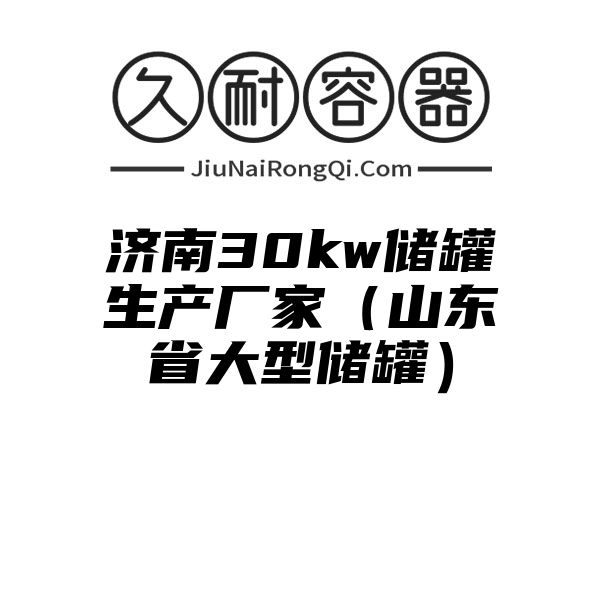 久耐容器

JiuNaiRongQi.Com

济南30kw储罐生产厂家（山东省大型储罐）